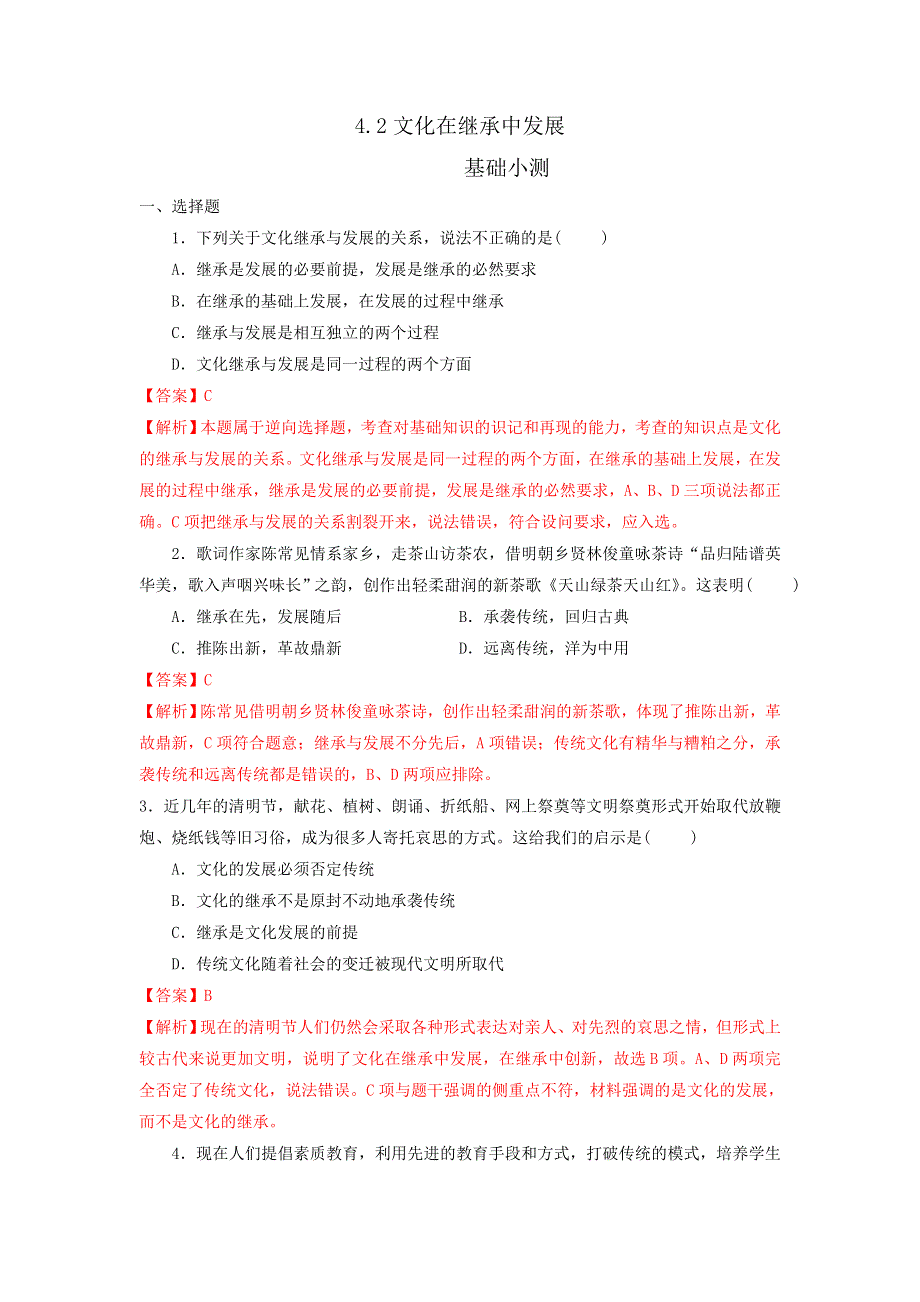 4.2 文化在继承中发展

基础小测

一、选择题

1．下列关于文化继承与发展的关系，说法不正确的是(　　)

A．继承是发展的必要前提，发展是继承的必然要求

B．在继承的基础上发展，在发展的过程中继承

C．继承与发展是相互独立的两个过程

D．文化继承与发展是同一过程的两个方面

【答案】C

【解析】本题属于逆向选择题，考查对基础知识的识记和再现的能力，考查的知识点是文化的继承与发展的关系。文化继承与发展是同一过程的两个方面，在继承的基础上发展，在发展的过程中继承，继承是发展的必要前提，发展是继承的必然要求，A、B、D三项说法都正确。C项把继承与发展的关系割裂开来，说法错误，符合设问要求，应入选。

2．歌词作家陈常见情系家乡，走茶山访茶农，借明朝乡贤林俊童咏茶诗“品归陆谱英华美，歌入声咽兴味长”之韵，创作出轻柔甜润的新茶歌《天山绿茶天山红》。这表明(　　)

A．继承在先，发展随后　　B．承袭传统，回归古典

C．推陈出新，革故鼎新　　D．远离传统，洋为中用

【答案】C

【解析】陈常见借明朝乡贤林俊童咏茶诗，创作出轻柔甜润的新茶歌，体现了推陈出新，革故鼎新，C项符合题意；继承与发展不分先后，A项错误；传统文化有精华与糟粕之分，承袭传统和远离传统都是错误的，B、D两项应排除。

3．近几年的清明节，献花、植树、朗诵、折纸船、网上祭奠等文明祭奠形式开始取代放鞭炮、烧纸钱等旧习俗，成为很多人寄托哀思的方式。这给我们的启示是(　　)

A．文化的发展必须否定传统

B．文化的继承不是原封不动地承袭传统

C．继承是文化发展的前提

D．传统文化随着社会的变迁被现代文明所取代

【答案】B

【解析】现在的清明节人们仍然会采取各种形式表达对亲人、对先烈的哀思之情，但形式上较古代来说更加文明，说明了文化在继承中发展，在继承中创新，故选B项。A、D两项完全否定了传统文化，说法错误。C项与题干强调的侧重点不符，材料强调的是文化的发展，而不是文化的继承。

4．现在人们提倡素质教育，利用先进的教育手段和方式，打破传统的模式，培养学生